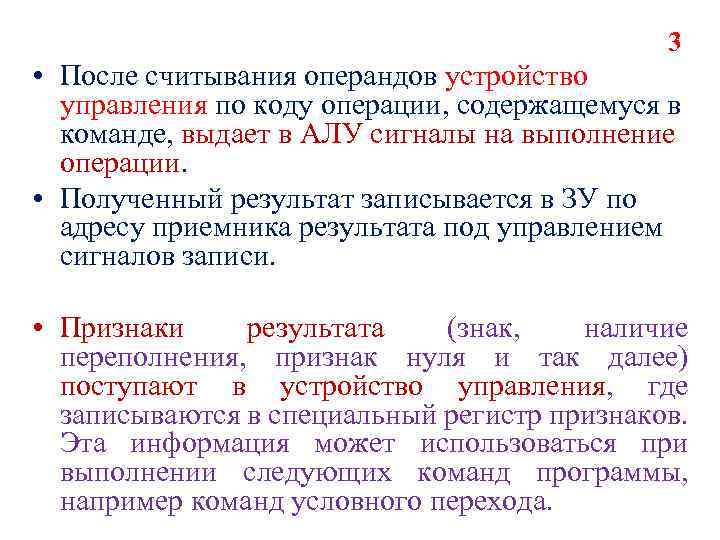 3

• После считывания операндов устройство управления по коду операции, содержащемуся в команде, выдает в АЛУ сигналы на выполнение операции.

• Полученный результат записывается в ЗУ по адресу приемника результата под управлением сигналов записи.

• Признаки результата (знак, наличие переполнения, признак нуля и так далее) поступают в устройство управления, где записываются в специальный регистр признаков. Эта информация может использоваться при выполнении следующих команд программы, например команд условного перехода.